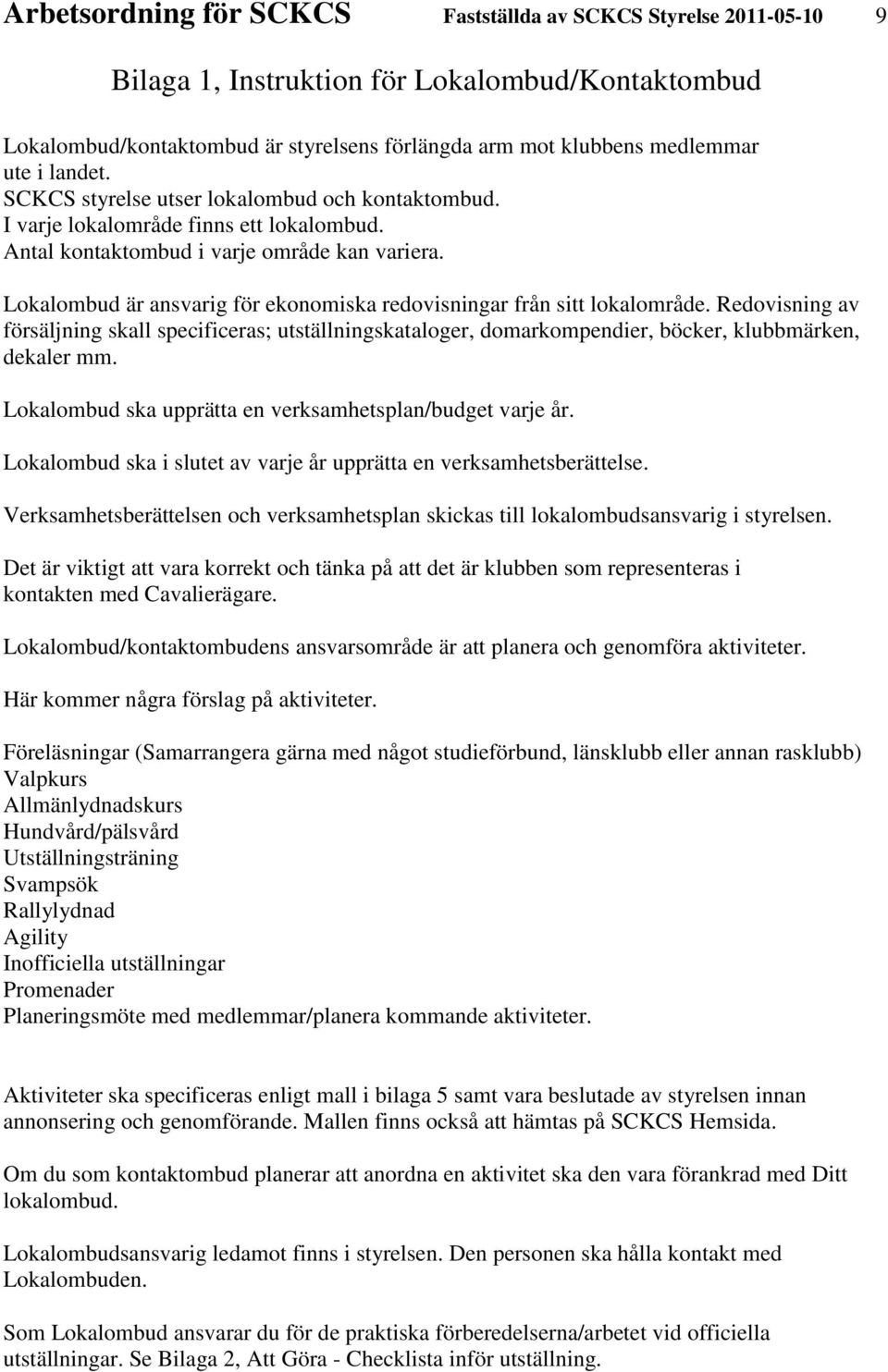 Arbetsordning för SCKCS Fastställda av SCKCS Styrelse 2011-05-10 9

Bilaga 1, Instruktion för Lokalombud/Kontaktombud

Lokalombud/kontaktombud är styrelsens förlängda arm mot klubbens medlemmar ute i landet.
SCKCS styrelse utser lokalombud och kontaktombud.
I varje lokalområde finns ett lokalombud.
Antal kontaktombud i varje område kan variera.

Lokalombud är ansvarig för ekonomiska redovisningar från sitt lokalområde. Redovisning av försäljning skall specificeras; utställningskataloger, domarkompendier, böcker, klubbmärken, dekaler mm.

Lokalombud ska upprätta en verksamhetsplan/budget varje år.

Lokalombud ska i slutet av varje år upprätta en verksamhetsberättelse.

Verksamhetsberättelsen och verksamhetsplan skickas till lokalombudsansvarig i styrelsen.

Det är viktigt att vara korrekt och tänka på att det är klubben som representeras i kontakten med Cavalierägare.

Lokalombud/kontaktombudens ansvarsområde är att planera och genomföra aktiviteter.

Här kommer några förslag på aktiviteter.

Föreläsningar (Samarrangera gärna med något studieförbund, länsklubb eller annan rasklubb)
Valpkurs
Allmänlydnadskurs
Hundvård/pälsvård
Utställningsträning
Svampsök
Rallylydnad
Agility
Inofficiella utställningar
Promenader
Planeringsmöte med medlemmar/planera kommande aktiviteter.

Aktiviteter ska specificeras enligt mall i bilaga 5 samt vara beslutade av styrelsen innan annonsering och genomförande. Mallen finns också att hämtas på SCKCS Hemsida.

Om du som kontaktombud planerar att anordna en aktivitet ska den vara förankrad med Ditt lokalombud.

Lokalombudsansvarig ledamot finns i styrelsen. Den personen ska hålla kontakt med Lokalombuden.

Som Lokalombud ansvarar du för de praktiska förberedelserna/arbetet vid officiella utställningar. Se Bilaga 2, Att Göra - Checklista inför utställning.